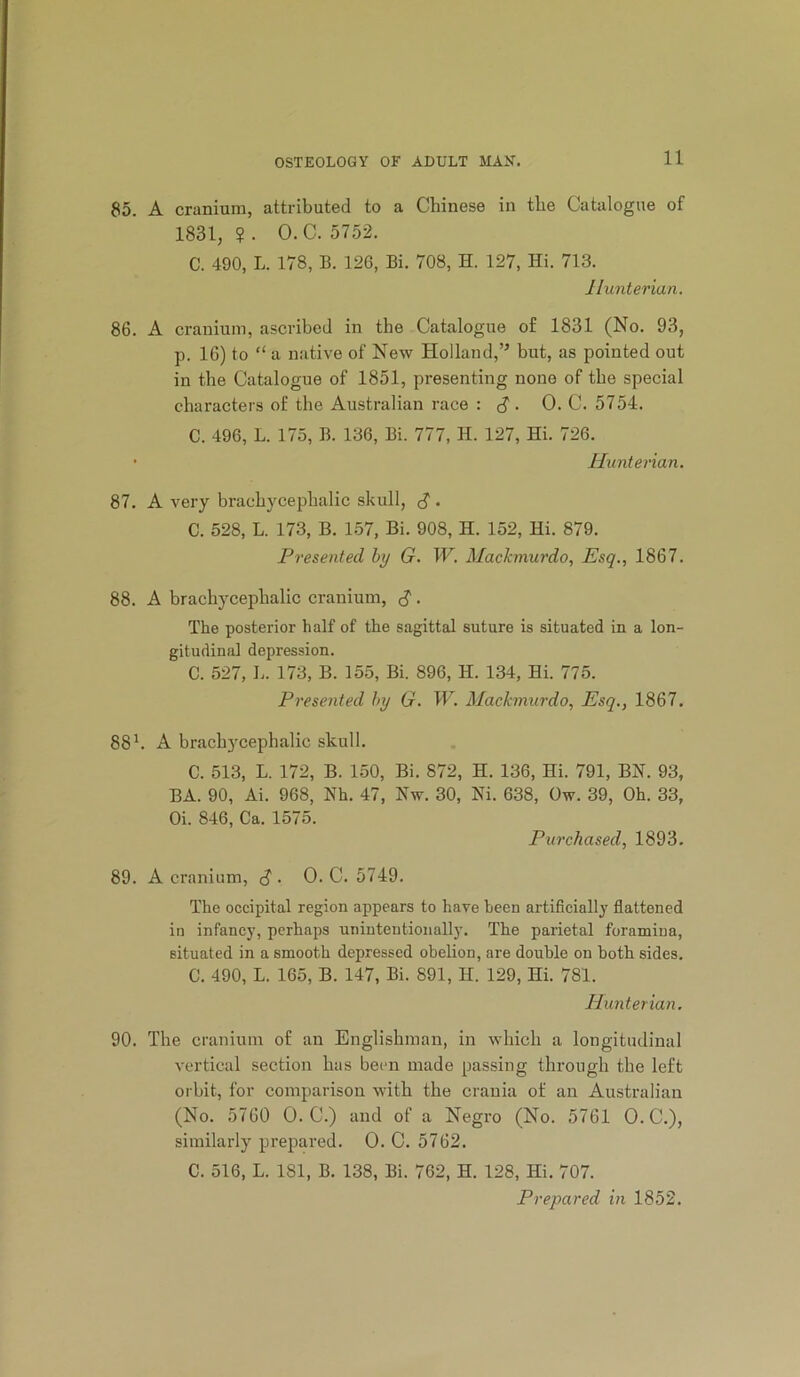 OSTEOLOGY OF ADULT MAN. 11

85. A cranium, attributed to a Chinese in the Catalogue of 1831, ♀. O. C. 5752.
C. 490, L. 178, B. 126, Bi. 708, H. 127, Hi. 713.
Hunterian.

86. A cranium, ascribed in the Catalogue of 1831 (No. 93, p. 16) to "a native of New Holland," but, as pointed out in the Catalogue of 1851, presenting none of the special characters of the Australian race : ♂. O. C. 5754.
C. 496, L. 175, B. 136, Bi. 777, H. 127, Hi. 726.
Hunterian.

87. A very brachycephalic skull, ♂.
C. 528, L. 173, B. 157, Bi. 908, H. 152, Hi. 879.
Presented by G. W. Mackmurdo, Esq., 1867.

88. A brachycephalic cranium, ♂.
The posterior half of the sagittal suture is situated in a longitudinal depression.
C. 527, L. 173, B. 155, Bi. 896, H. 134, Hi. 775.
Presented by G. W. Mackmurdo, Esq., 1867.

88$^1$. A brachycephalic skull.
C. 513, L. 172, B. 150, Bi. 872, H. 136, Hi. 791, BN. 93, BA. 90, Ai. 968, Nh. 47, Nw. 30, Ni. 638, Ow. 39, Oh. 33, Oi. 846, Ca. 1575.
Purchased, 1893.

89. A cranium, ♂. O. C. 5749.
The occipital region appears to have been artificially flattened in infancy, perhaps unintentionally. The parietal foramina, situated in a smooth depressed obelion, are double on both sides.
C. 490, L. 165, B. 147, Bi. 891, H. 129, Hi. 781.
Hunterian.

90. The cranium of an Englishman, in which a longitudinal vertical section has been made passing through the left orbit, for comparison with the crania of an Australian (No. 5760 O. C.) and of a Negro (No. 5761 O. C.), similarly prepared. O. C. 5762.
C. 516, L. 181, B. 138, Bi. 762, H. 128, Hi. 707.
Prepared in 1852.